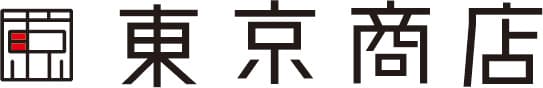 東京商店